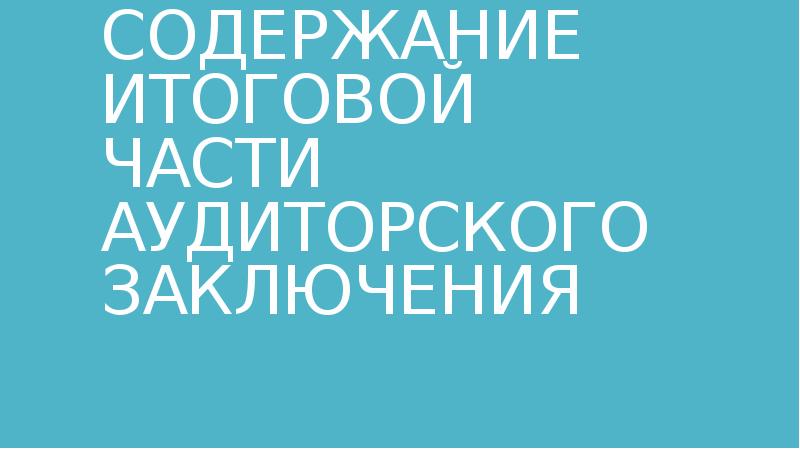 СОДЕРЖАНИЕ ИТОГОВОЙ ЧАСТИ АУДИТОРСКОГО ЗАКЛЮЧЕНИЯ